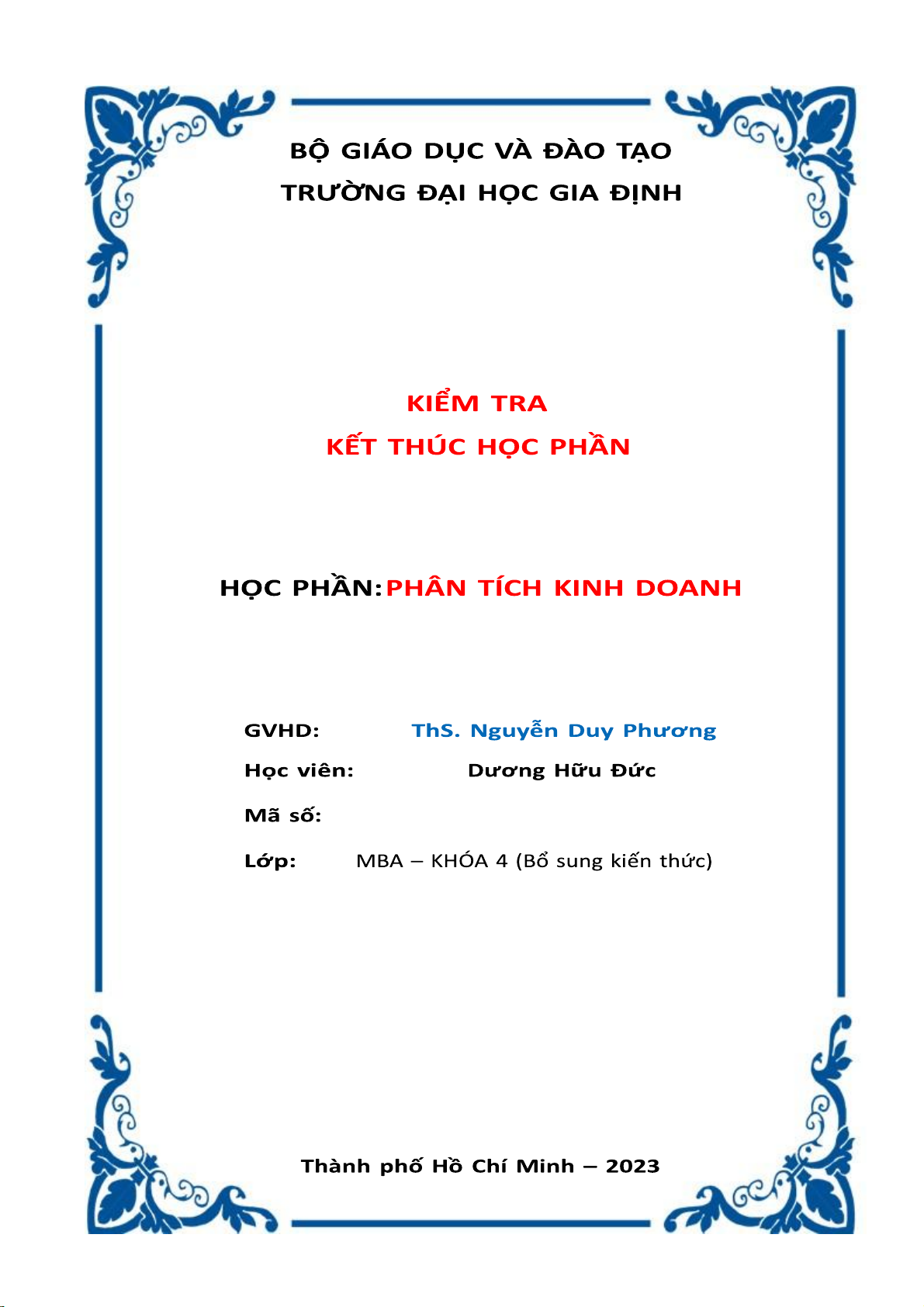 BỘ GIÁO DỤC VÀ ĐÀO TẠO
TRƯỜNG ĐẠI HỌC GIA ĐỊNH

KIỂM TRA
KẾT THÚC HỌC PHẦN

HỌC PHẦN:PHÂN TÍCH KINH DOANH

GVHD: ThS. Nguyễn Duy Phương
Học viên: Dương Hữu Đức
Mã số:
Lớp: MBA – KHÓA 4 (Bổ sung kiến thức)

Thành phố Hồ Chí Minh – 2023